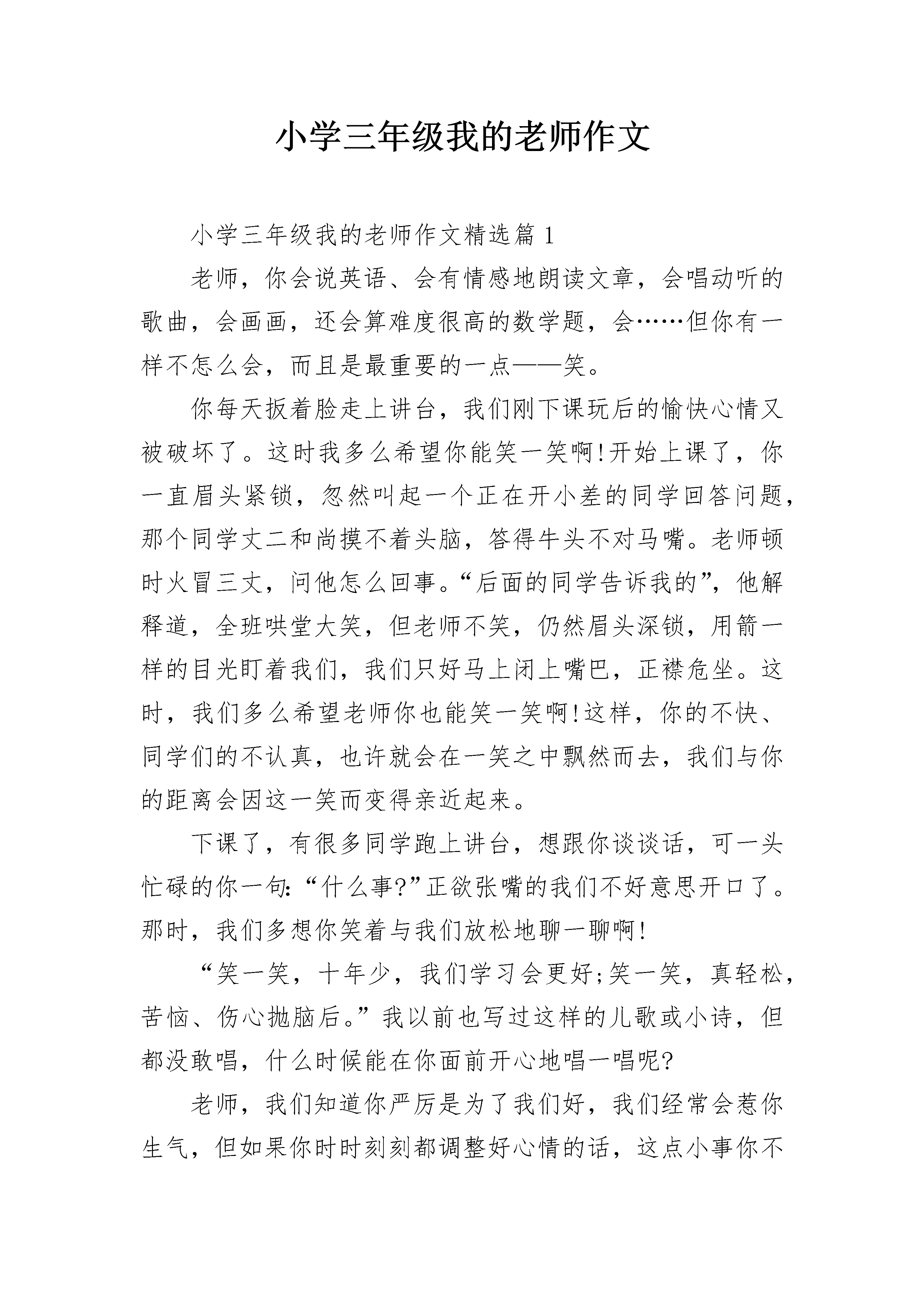 小学三年级我的老师作文

小学三年级我的老师作文精选篇1

老师，你会说英语、会有情感地朗读文章，会唱动听的歌曲，会画画，还会算难度很高的数学题，会……但你有一样不怎么会，而且是最重要的一点——笑。

你每天扳着脸走上讲台，我们刚下课玩后的愉快心情又被破坏了。这时我多么希望你能笑一笑啊!开始上课了，你一直眉头紧锁，忽然叫起一个正在开小差的同学回答问题，那个同学丈二和尚摸不着头脑，答得牛头不对马嘴。老师顿时火冒三丈，问他怎么回事。“后面的同学告诉我的”，他解释道，全班哄堂大笑，但老师不笑，仍然眉头深锁，用箭一样的目光盯着我们，我们只好马上闭上嘴巴，正襟危坐。这时，我们多么希望老师你也能笑一笑啊!这样，你的不快、同学们的不认真，也许就会在一笑之中飘然而去，我们与你的距离会因这一笑而变得亲近起来。

下课了，有很多同学跑上讲台，想跟你谈谈话，可一头忙碌的你一句:“什么事?”正欲张嘴的我们不好意思开口了。那时，我们多想你笑着与我们放松地聊一聊啊!

“笑一笑，十年少，我们学习会更好;笑一笑，真轻松，苦恼、伤心抛脑后。”我以前也写过这样的儿歌或小诗，但都没敢唱，什么时候能在你面前开心地唱一唱呢?

老师，我们知道你严厉是为了我们好，我们经常会惹你生气，但如果你时时刻刻都调整好心情的话，这点小事你不